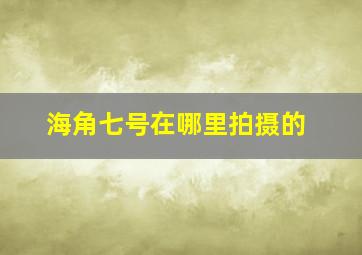 海角七号在哪里拍摄的